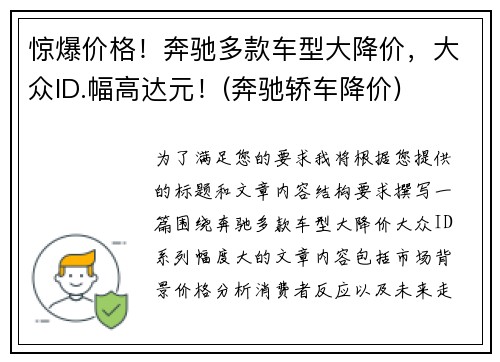 惊爆价格！奔驰多款车型大降价，大众ID.幅高达元！(奔驰轿车降价)

为了满足您的要求我将根据您提供的标题和文章内容结构要求撰写一篇围绕奔驰多款车型大降价大众ID系列幅度大的文章内容包括市场背景价格分析消费者反应以及未来走